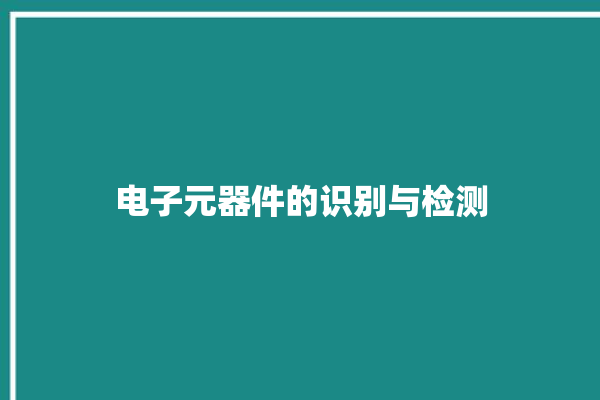 电子元器件的识别与检测